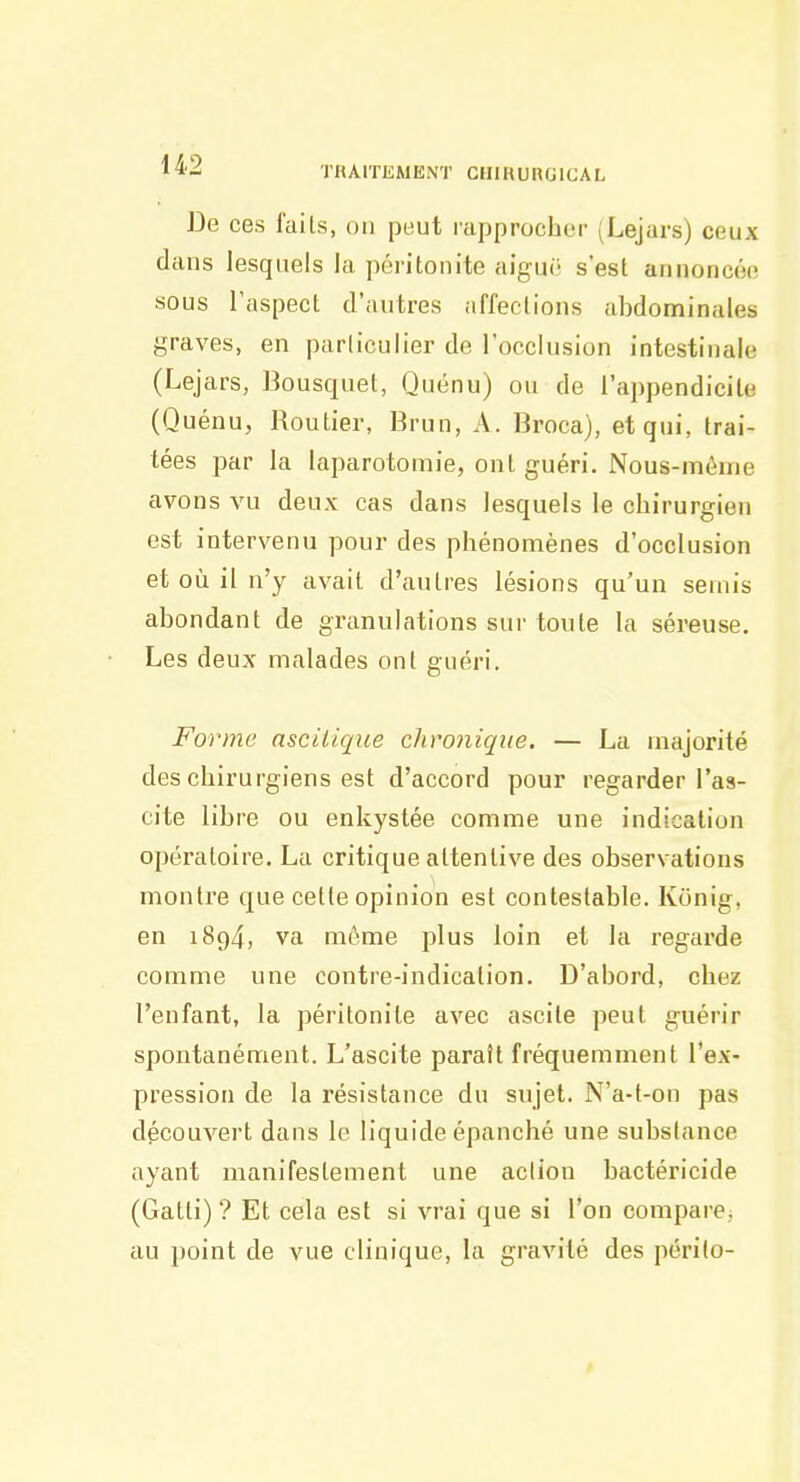 142 TRAITEMENT CHIRURGICAL

De ces faits, on peut rapprocher (Lejars) ceux dans lesquels la péritonite aiguë s'est annoncée sous l'aspect d'autres affections abdominales graves, en particulier de l'occlusion intestinale (Lejars, Bousquet, Quénu) ou de l'appendicite (Quénu, Routier, Brun, A. Broca), et qui, traitées par la laparotomie, ont guéri. Nous-même avons vu deux cas dans lesquels le chirurgien est intervenu pour des phénomènes d'occlusion et où il n'y avait d'autres lésions qu'un semis abondant de granulations sur toute la séreuse. Les deux malades ont guéri.

Forme ascitique chronique. — La majorité des chirurgiens est d'accord pour regarder l'ascite libre ou enkystée comme une indication opératoire. La critique attentive des observations montre que cette opinion est contestable. König, en 1894, va même plus loin et la regarde comme une contre-indication. D'abord, chez l'enfant, la péritonite avec ascite peut guérir spontanément. L'ascite paraît fréquemment l'expression de la résistance du sujet. N'a-t-on pas découvert dans le liquide épanché une substance ayant manifestement une action bactéricide (Gatti) ? Et cela est si vrai que si l'on compare, au point de vue clinique, la gravité des périto-